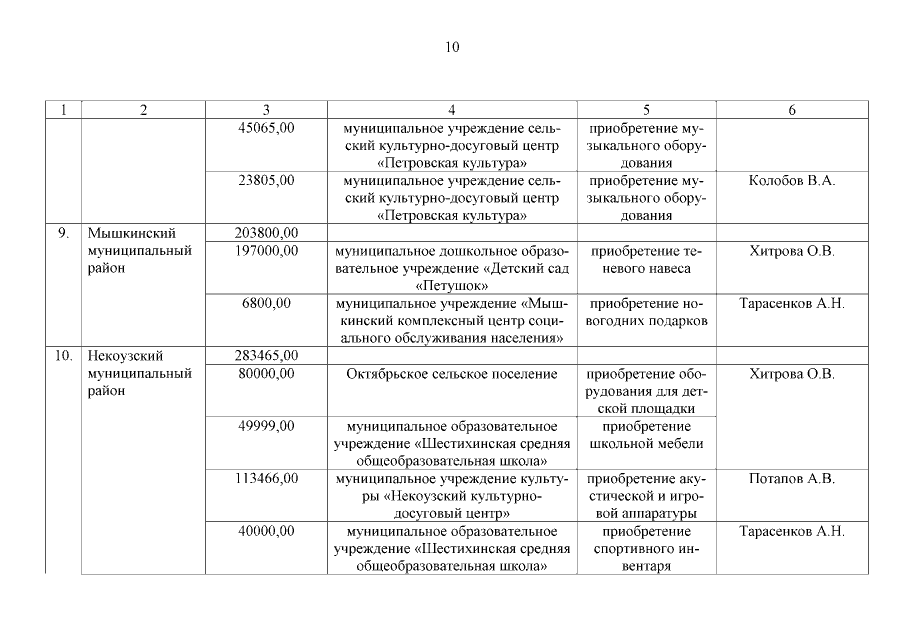 10

| 1 | 2 | 3 | 4 | 5 | 6 |
|---|---|---|---|---|---|
| | | 45065,00 | муниципальное учреждение сельский культурно-досуговый центр «Петровская культура» | приобретение музыкального оборудования | |
| | | 23805,00 | муниципальное учреждение сельский культурно-досуговый центр «Петровская культура» | приобретение музыкального оборудования | Колобов В.А. |
| 9. | Мышкинский муниципальный район | 203800,00 | | | |
| | | 197000,00 | муниципальное дошкольное образовательное учреждение «Детский сад «Петушок» | приобретение теневого навеса | Хитрова О.В. |
| | | 6800,00 | муниципальное учреждение «Мышкинский комплексный центр социального обслуживания населения» | приобретение новогодних подарков | Тарасенков А.Н. |
| 10. | Некоузский муниципальный район | 283465,00 | | | |
| | | 80000,00 | Октябрьское сельское поселение | приобретение оборудования для детской площадки | Хитрова О.В. |
| | | 49999,00 | муниципальное образовательное учреждение «Шестихинская средняя общеобразовательная школа» | приобретение школьной мебели | |
| | | 113466,00 | муниципальное учреждение культуры «Некоузский культурно-досуговый центр» | приобретение акустической и игровой аппаратуры | Потапов А.В. |
| | | 40000,00 | муниципальное образовательное учреждение «Шестихинская средняя общеобразовательная школа» | приобретение спортивного инвентаря | Тарасенков А.Н. |